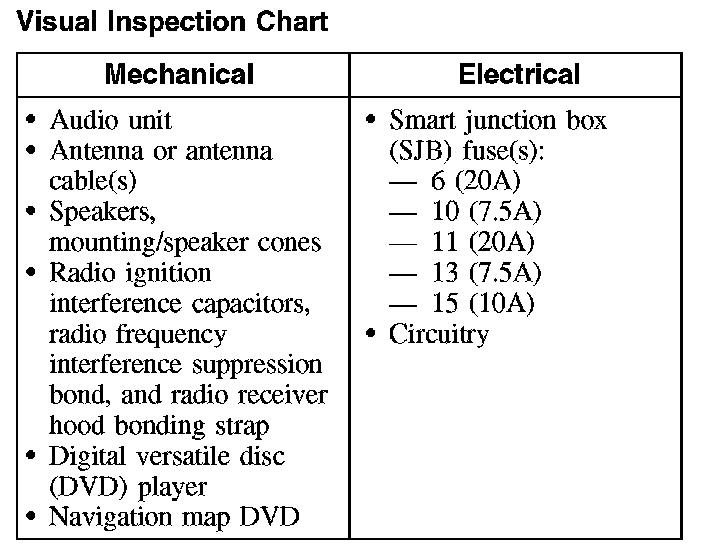 Visual Inspection Chart

| Mechanical | Electrical |
|---|---|
| • Audio unit<br>• Antenna or antenna cable(s)<br>• Speakers, mounting/speaker cones<br>• Radio ignition interference capacitors, radio frequency interference suppression bond, and radio receiver hood bonding strap<br>• Digital versatile disc (DVD) player<br>• Navigation map DVD | • Smart junction box (SJB) fuse(s):<br>— 6 (20A)<br>— 10 (7.5A)<br>— 11 (20A)<br>— 13 (7.5A)<br>— 15 (10A)<br>• Circuitry |